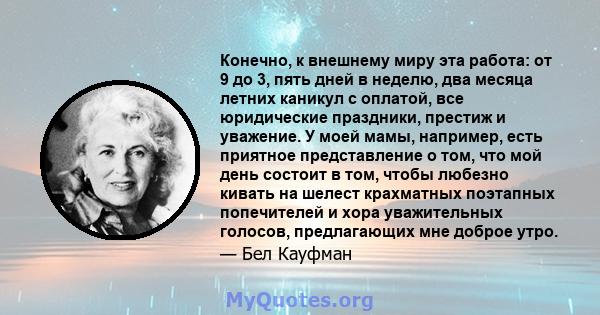 Конечно, к внешнему миру эта работа: от 9 до 3, пять дней в неделю, два месяца летних каникул с оплатой, все юридические праздники, престиж и уважение. У моей мамы, например, есть приятное представление о том, что мой день состоит в том, чтобы любезно кивать на шелест крахматных поэтапных попечителей и хора уважительных голосов, предлагающих мне доброе утро.

— Бел Кауфман

MyQuotes.org